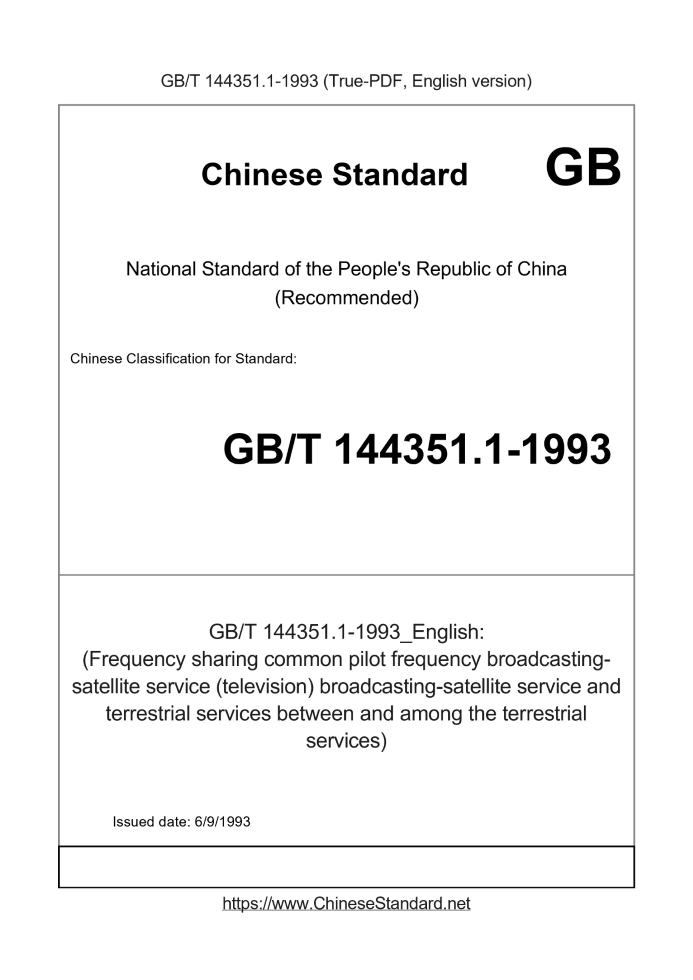 GB/T 144351.1-1993 (True-PDF, English version)

Chinese Standard GB

National Standard of the People's Republic of China
(Recommended)

Chinese Classification for Standard:

GB/T 144351.1-1993

GB/T 144351.1-1993_English:
(Frequency sharing common pilot frequency broadcasting-satellite service (television) broadcasting-satellite service and terrestrial services between and among the terrestrial services)

Issued date: 6/9/1993

https://www.ChineseStandard.net